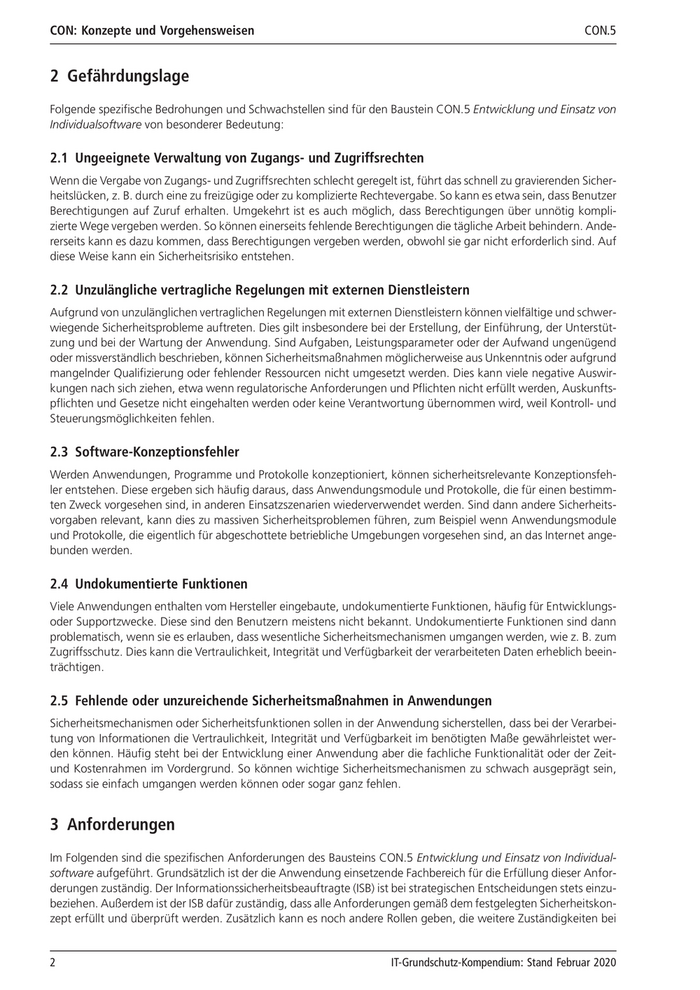 CON: Konzepte und Vorgehensweisen

CON.5

2 Gefährdungslage

Folgende spezifische Bedrohungen und Schwachstellen sind für den Baustein CON.5 Entwicklung und Einsatz von Individualsoftware von besonderer Bedeutung:

2.1 Ungeeignete Verwaltung von Zugangs- und Zugriffsrechten

Wenn die Vergabe von Zugangs- und Zugriffsrechten schlecht geregelt ist, führt das schnell zu gravierenden Sicherheitslücken, z. B. durch eine zu freizügige oder zu komplizierte Rechtevergabe. So kann es etwa sein, dass Benutzer Berechtigungen auf Zuruf erhalten. Umgekehrt ist es auch möglich, dass Berechtigungen über unnötig komplizierte Wege vergeben werden. So können einerseits fehlende Berechtigungen die tägliche Arbeit behindern. Andererseits kann es dazu kommen, dass Berechtigungen vergeben werden, obwohl sie gar nicht erforderlich sind. Auf diese Weise kann ein Sicherheitsrisiko entstehen.

2.2 Unzulängliche vertragliche Regelungen mit externen Dienstleistern

Aufgrund von unzulänglichen vertraglichen Regelungen mit externen Dienstleistern können vielfältige und schwerwiegende Sicherheitsprobleme auftreten. Dies gilt insbesondere bei der Erstellung, der Einführung, der Unterstützung und bei der Wartung der Anwendung. Sind Aufgaben, Leistungsparameter oder der Aufwand ungenügend oder missverständlich beschrieben, können Sicherheitsmaßnahmen möglicherweise aus Unkenntnis oder aufgrund mangelnder Qualifizierung oder fehlender Ressourcen nicht umgesetzt werden. Dies kann viele negative Auswirkungen nach sich ziehen, etwa wenn regulatorische Anforderungen und Pflichten nicht erfüllt werden, Auskunftspflichten und Gesetze nicht eingehalten werden oder keine Verantwortung übernommen wird, weil Kontroll- und Steuerungsmöglichkeiten fehlen.

2.3 Software-Konzeptionsfehler

Werden Anwendungen, Programme und Protokolle konzeptioniert, können sicherheitsrelevante Konzeptionsfehler entstehen. Diese ergeben sich häufig daraus, dass Anwendungsmodule und Protokolle, die für einen bestimmten Zweck vorgesehen sind, in anderen Einsatzszenarien wiederverwendet werden. Sind dann andere Sicherheitsvorgaben relevant, kann dies zu massiven Sicherheitsproblemen führen, zum Beispiel wenn Anwendungsmodule und Protokolle, die eigentlich für abgeschottete betriebliche Umgebungen vorgesehen sind, an das Internet angebunden werden.

2.4 Undokumentierte Funktionen

Viele Anwendungen enthalten vom Hersteller eingebaute, undokumentierte Funktionen, häufig für Entwicklungs- oder Supportzwecke. Diese sind den Benutzern meistens nicht bekannt. Undokumentierte Funktionen sind dann problematisch, wenn sie es erlauben, dass wesentliche Sicherheitsmechanismen umgangen werden, wie z. B. zum Zugriffsschutz. Dies kann die Vertraulichkeit, Integrität und Verfügbarkeit der verarbeiteten Daten erheblich beeinträchtigen.

2.5 Fehlende oder unzureichende Sicherheitsmaßnahmen in Anwendungen

Sicherheitsmechanismen oder Sicherheitsfunktionen sollen in der Anwendung sicherstellen, dass bei der Verarbeitung von Informationen die Vertraulichkeit, Integrität und Verfügbarkeit im benötigten Maße gewährleistet werden können. Häufig steht bei der Entwicklung einer Anwendung aber die fachliche Funktionalität oder der Zeit- und Kostenrahmen im Vordergrund. So können wichtige Sicherheitsmechanismen zu schwach ausgeprägt sein, sodass sie einfach umgangen werden können oder sogar ganz fehlen.

3 Anforderungen

Im Folgenden sind die spezifischen Anforderungen des Bausteins CON.5 Entwicklung und Einsatz von Individualsoftware aufgeführt. Grundsätzlich ist der die Anwendung einsetzende Fachbereich für die Erfüllung dieser Anforderungen zuständig. Der Informationssicherheitsbeauftragte (ISB) ist bei strategischen Entscheidungen stets einzubeziehen. Außerdem ist der ISB dafür zuständig, dass alle Anforderungen gemäß dem festgelegten Sicherheitskonzept erfüllt und überprüft werden. Zusätzlich kann es noch andere Rollen geben, die weitere Zuständigkeiten bei

2

IT-Grundschutz-Kompendium: Stand Februar 2020